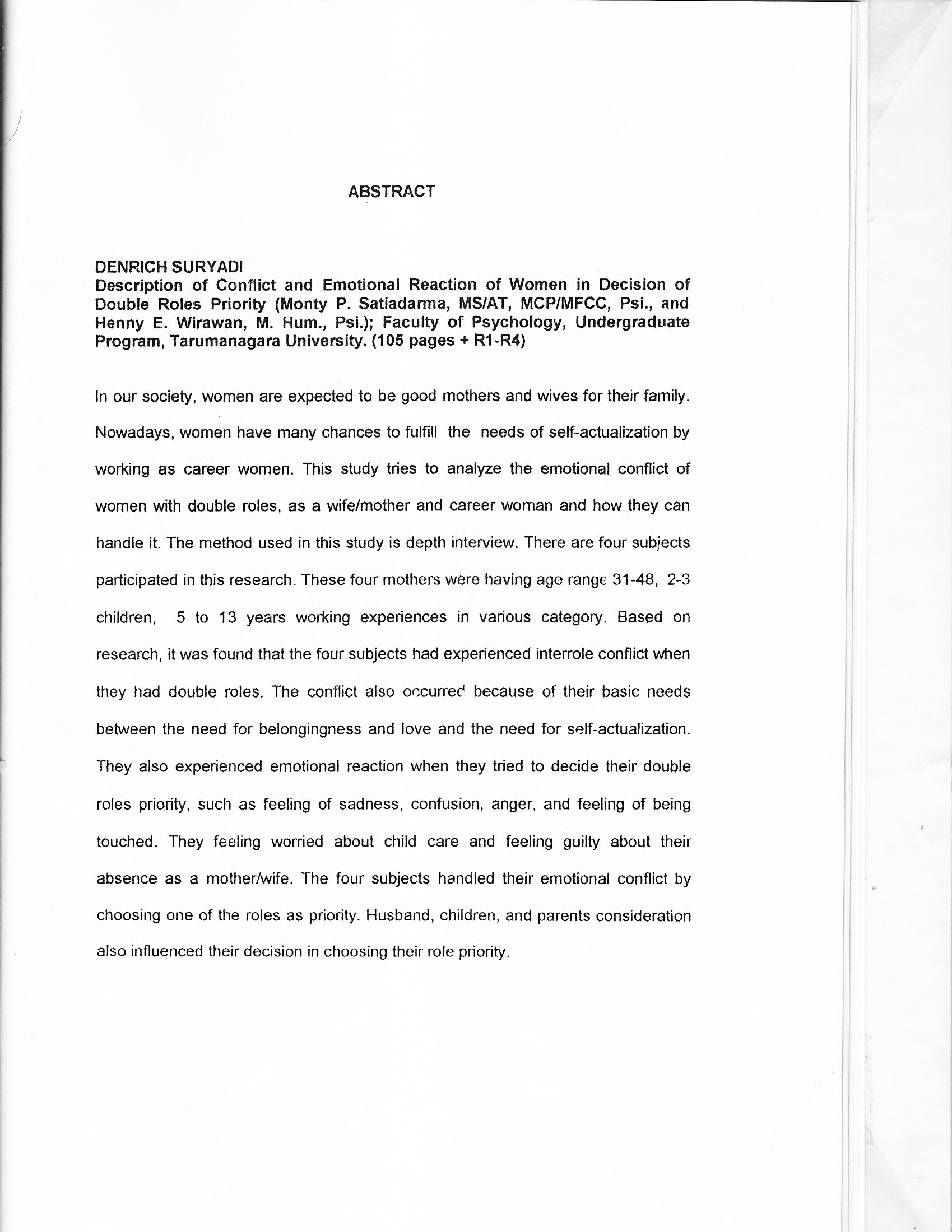 ABSTRACT

DENRICH SURYADI
Description of Conflict and Emotional Reaction of Women in Decision of Double Roles Priority (Monty P. Satiadarma, MS/AT, MCP/MFCC, Psi., and Henny E. Wirawan, M. Hum., Psi.); Faculty of Psychology, Undergraduate Program, Tarumanagara University. (105 pages + R1-R4)

In our society, women are expected to be good mothers and wives for their family. Nowadays, women have many chances to fulfill the needs of self-actualization by working as career women. This study tries to analyze the emotional conflict of women with double roles, as a wife/mother and career woman and how they can handle it. The method used in this study is depth interview. There are four subjects participated in this research. These four mothers were having age range 31-48, 2-3 children, 5 to 13 years working experiences in various category. Based on research, it was found that the four subjects had experienced interrole conflict when they had double roles. The conflict also occurred because of their basic needs between the need for belongingness and love and the need for self-actualization. They also experienced emotional reaction when they tried to decide their double roles priority, such as feeling of sadness, confusion, anger, and feeling of being touched. They feeling worried about child care and feeling guilty about their absence as a mother/wife. The four subjects handled their emotional conflict by choosing one of the roles as priority. Husband, children, and parents consideration also influenced their decision in choosing their role priority.